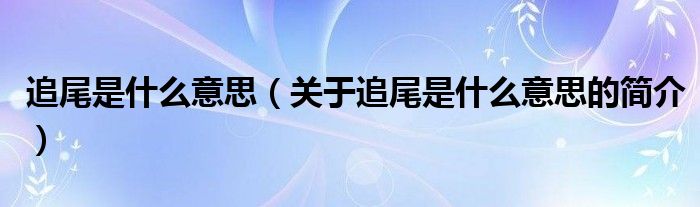 追尾是什么意思（关于追尾是什么意思的简介）